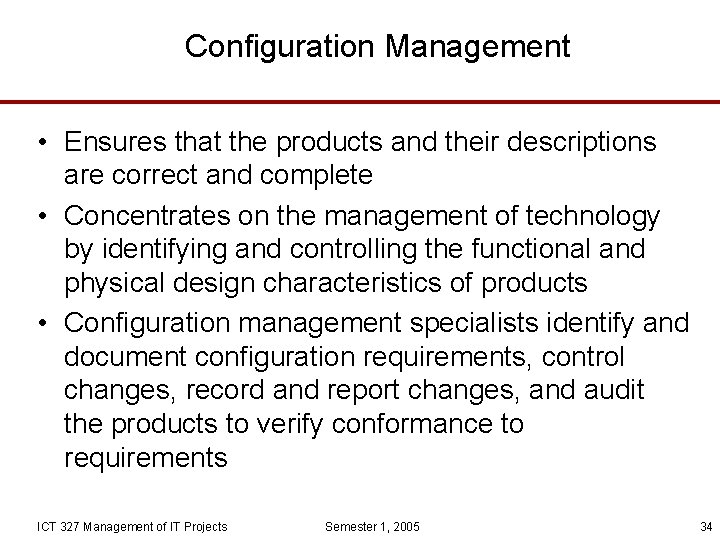 Configuration Management

• Ensures that the products and their descriptions are correct and complete

• Concentrates on the management of technology by identifying and controlling the functional and physical design characteristics of products

• Configuration management specialists identify and document configuration requirements, control changes, record and report changes, and audit the products to verify conformance to requirements

ICT 327 Management of IT Projects Semester 1, 2005 34